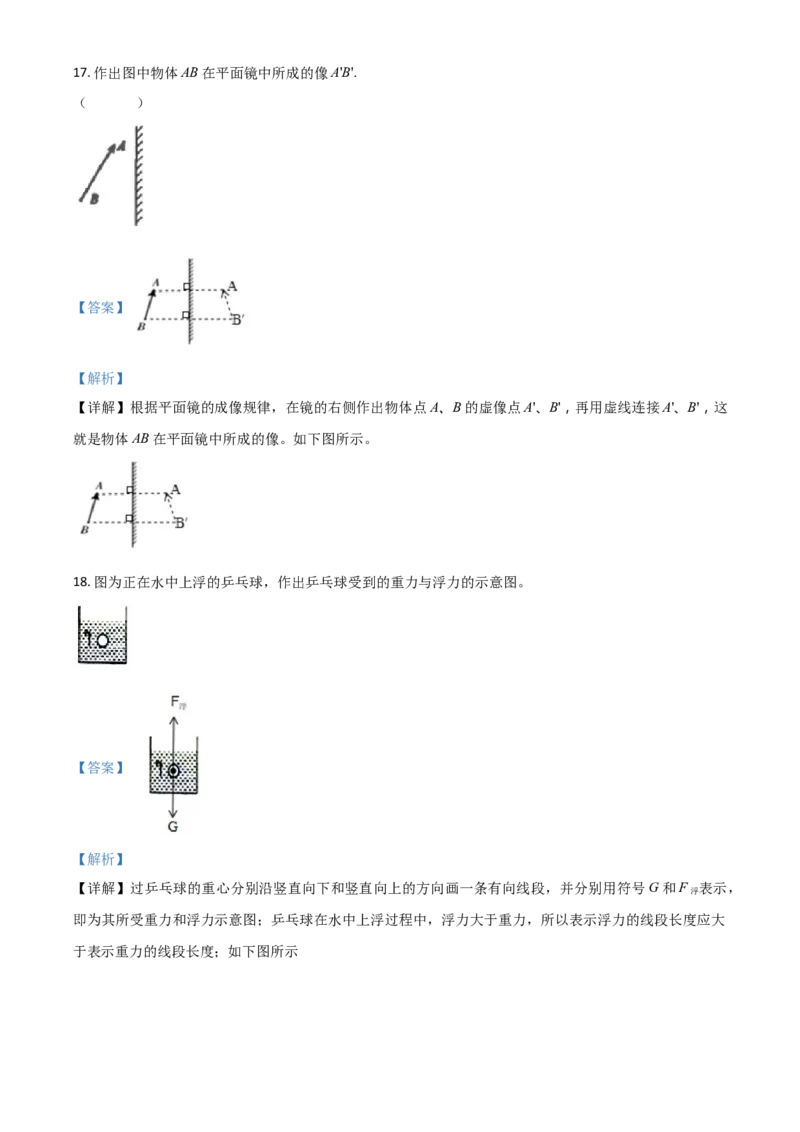 17. 作出图中物体 $AB$ 在平面镜中所成的像 $A'B'$.

（ ）

A

B

【答案】

A

B

A

B'

【解析】

【详解】根据平面镜的成像规律，在镜的右侧作出物体点 $A$、$B$ 的虚像点 $A'$、$B'$，再用虚线连接 $A'$、$B'$，这就是物体 $AB$ 在平面镜中所成的像。如下图所示。

A

B

A

B'

18. 图为正在水中上浮的乒乓球，作出乒乓球受到的重力与浮力的示意图。

【答案】

$F_{浮}$

G

【解析】

【详解】过乒乓球的重心分别沿竖直向下和竖直向上的方向画一条有向线段，并分别用符号 $G$ 和 $F_{浮}$表示，即为其所受重力和浮力示意图；乒乓球在水中上浮过程中，浮力大于重力，所以表示浮力的线段长度应大于表示重力的线段长度；如下图所示